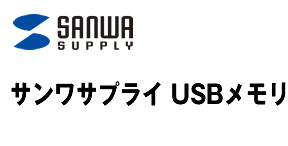 SANWA
SUPPLY

サンワサプライ USBメモリ